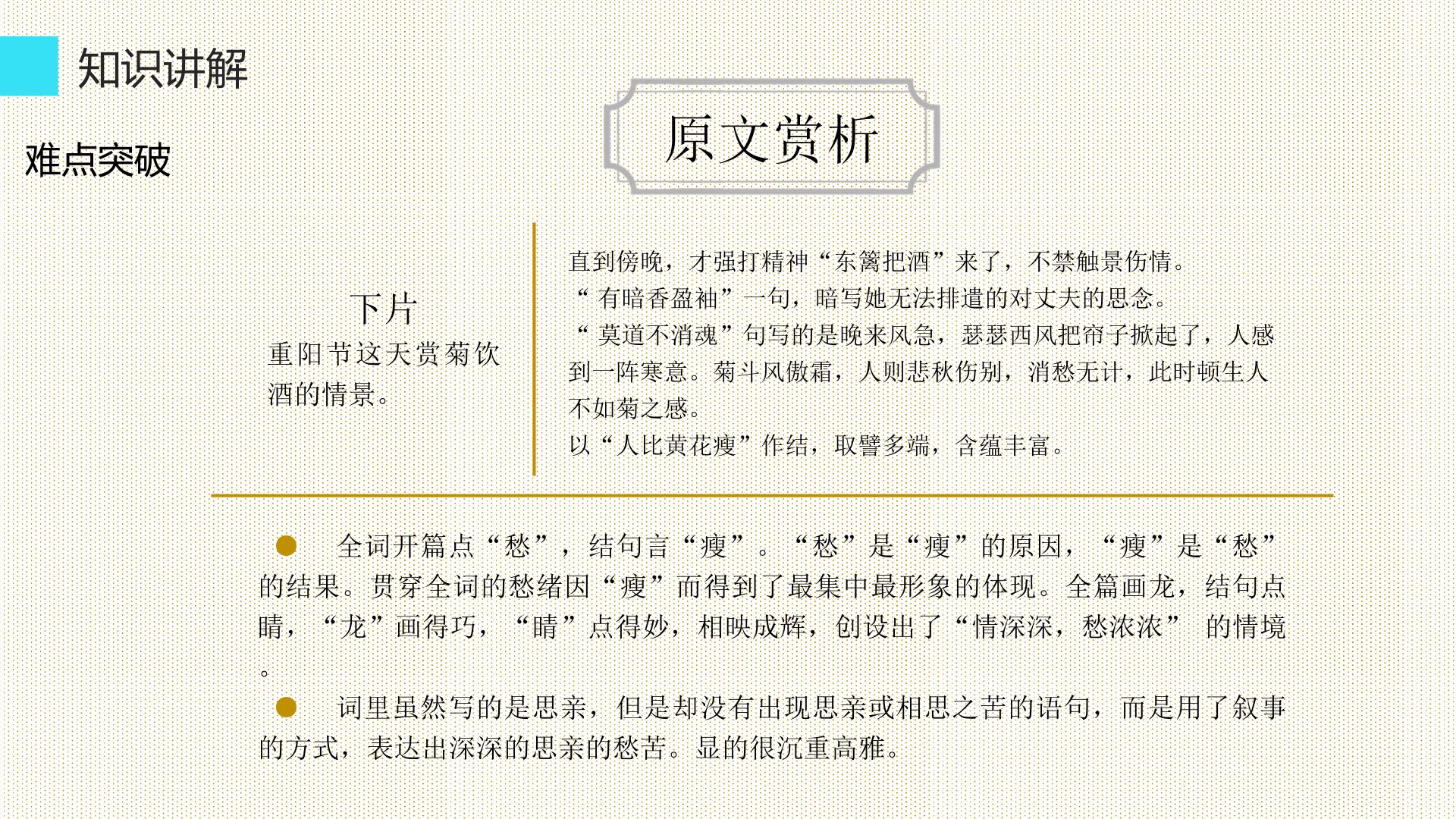 知识讲解

难点突破

原文赏析

下片
重阳节这天赏菊饮酒的情景。

直到傍晚，才强打精神“东篱把酒”来了，不禁触景伤情。
“有暗香盈袖”一句，暗写她无法排遣的对丈夫的思念。
“莫道不消魂”句写的是晚来风急，瑟瑟西风把帘子掀起了，人感到一阵寒意。菊斗风傲霜，人则悲秋伤别，消愁无计，此时顿生人不如菊之感。
以“人比黄花瘦”作结，取譬多端，含蕴丰富。

• 全词开篇点“愁”，结句言“瘦”。“愁”是“瘦”的原因，“瘦”是“愁”的结果。贯穿全词的愁绪因“瘦”而得到了最集中最形象的体现。全篇画龙，结句点睛，“龙”画得巧，“睛”点得妙，相映成辉，创设出了“情深深，愁浓浓”的情境。

• 词里虽然写的是思亲，但是却没有出现思亲或相思之苦的语句，而是用了叙事的方式，表达出深深的思亲的愁苦。显的很沉重高雅。